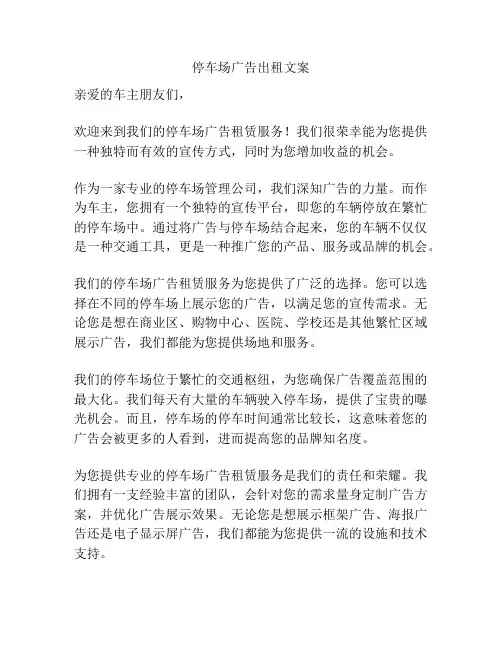 停车场广告出租文案

亲爱的车主朋友们，

欢迎来到我们的停车场广告租赁服务！我们很荣幸能为您提供一种独特而有效的宣传方式，同时为您增加收益的机会。

作为一家专业的停车场管理公司，我们深知广告的力量。而作为车主，您拥有一个独特的宣传平台，即您的车辆停放在繁忙的停车场中。通过将广告与停车场结合起来，您的车辆不仅仅是一种交通工具，更是一种推广您的产品、服务或品牌的机会。

我们的停车场广告租赁服务为您提供了广泛的选择。您可以选择在不同的停车场上展示您的广告，以满足您的宣传需求。无论您是想在商业区、购物中心、医院、学校还是其他繁忙区域展示广告，我们都能为您提供场地和服务。

我们的停车场位于繁忙的交通枢纽，为您确保广告覆盖范围的最大化。我们每天有大量的车辆驶入停车场，提供了宝贵的曝光机会。而且，停车场的停车时间通常比较长，这意味着您的广告会被更多的人看到，进而提高您的品牌知名度。

为您提供专业的停车场广告租赁服务是我们的责任和荣耀。我们拥有一支经验丰富的团队，会针对您的需求量身定制广告方案，并优化广告展示效果。无论您是想展示框架广告、海报广告还是电子显示屏广告，我们都能为您提供一流的设施和技术支持。